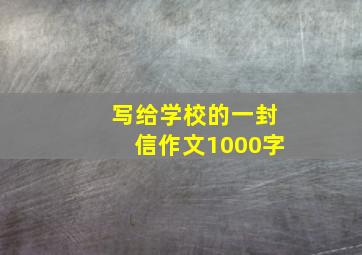 写给学校的一封信作文1000字